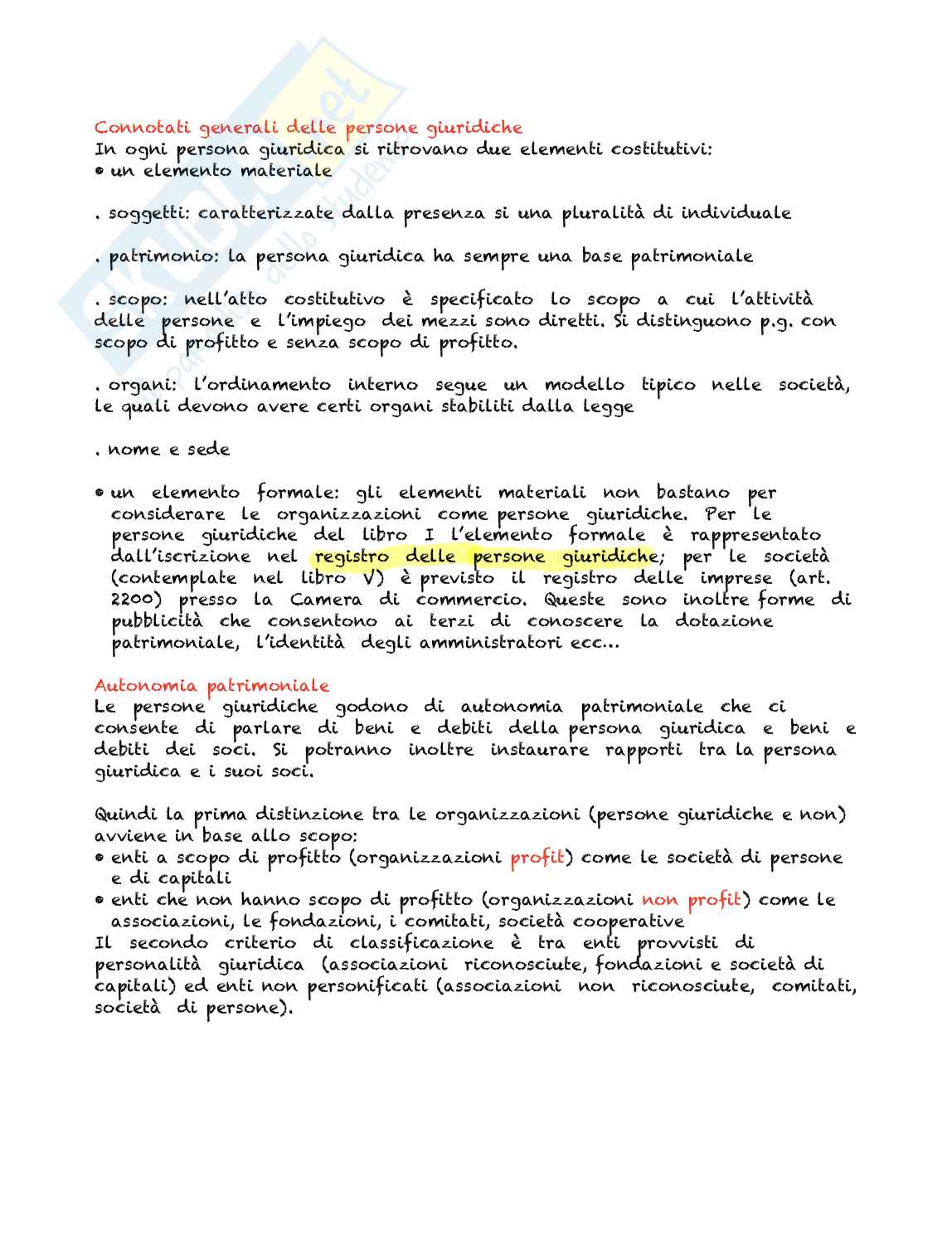 Connotati generali delle persone giuridiche
In ogni persona giuridica si ritrovano due elementi costitutivi:
• un elemento materiale

. soggetti: caratterizzate dalla presenza si una pluralità di individuale

. patrimonio: la persona giuridica ha sempre una base patrimoniale

. scopo: nell'atto costitutivo è specificato lo scopo a cui l'attività delle persone e l'impiego dei mezzi sono diretti. Si distinguono p.g. con scopo di profitto e senza scopo di profitto.

. organi: l'ordinamento interno segue un modello tipico nelle società, le quali devono avere certi organi stabiliti dalla legge

. nome e sede

• un elemento formale: gli elementi materiali non bastano per considerare le organizzazioni come persone giuridiche. Per le persone giuridiche del libro I l'elemento formale è rappresentato dall'iscrizione nel registro delle persone giuridiche; per le società (contemplate nel libro V) è previsto il registro delle imprese (art. 2200) presso la Camera di commercio. Queste sono inoltre forme di pubblicità che consentono ai terzi di conoscere la dotazione patrimoniale, l'identità degli amministratori ecc...

Autonomia patrimoniale
Le persone giuridiche godono di autonomia patrimoniale che ci consente di parlare di beni e debiti della persona giuridica e beni e debiti dei soci. Si potranno inoltre instaurare rapporti tra la persona giuridica e i suoi soci.

Quindi la prima distinzione tra le organizzazioni (persone giuridiche e non) avviene in base allo scopo:
• enti a scopo di profitto (organizzazioni profit) come le società di persone e di capitali
• enti che non hanno scopo di profitto (organizzazioni non profit) come le associazioni, le fondazioni, i comitati, società cooperative
Il secondo criterio di classificazione è tra enti provvisti di personalità giuridica (associazioni riconosciute, fondazioni e società di capitali) ed enti non personificati (associazioni non riconosciute, comitati, società di persone).